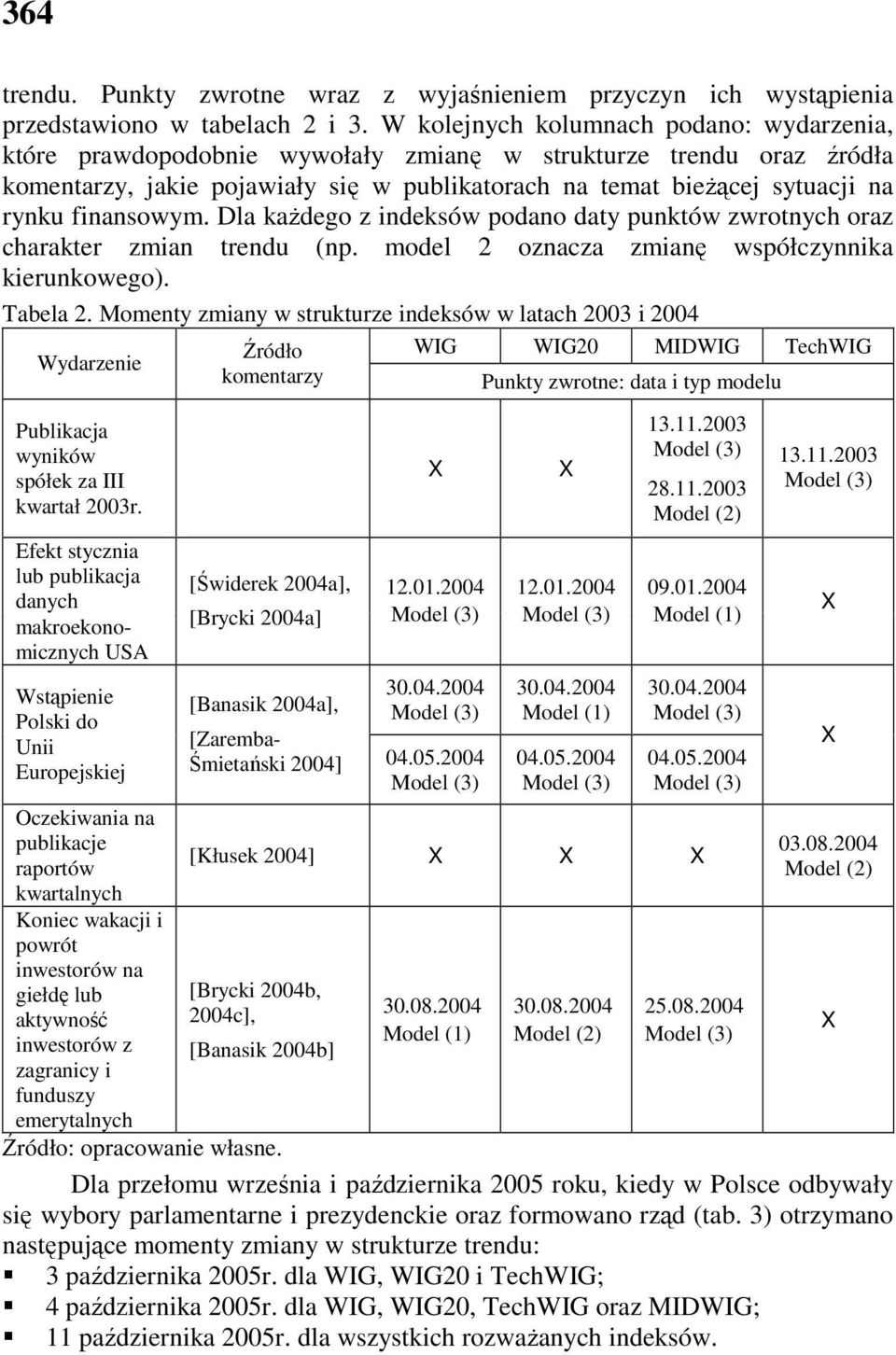 364

trendu. Punkty zwrotne wraz z wyjaśnieniem przyczyn ich wystąpienia przedstawiono w tabelach 2 i 3. W kolejnych kolumnach podano: wydarzenia, które prawdopodobnie wywołały zmianę w strukturze trendu oraz źródła komentarzy, jakie pojawiały się w publikatorach na temat bieżącej sytuacji na rynku finansowym. Dla każdego z indeksów podano daty punktów zwrotnych oraz charakter zmian trendu (np. model 2 oznacza zmianę współczynnika kierunkowego).

Tabela 2. Momenty zmiany w strukturze indeksów w latach 2003 i 2004

| Wydarzenie | Źródło komentarzy | WIG | WIG20 | MIDWIG | TechWIG |
|---|---|---|---|---|---|
| | | Punkty zwrotne: data i typ modelu | | | |
| Publikacja wyników spółek za III kwartał 2003r. | | X | X | 13.11.2003 Model (3) 28.11.2003 Model (2) | 13.11.2003 Model (3) |
| Efekt stycznia lub publikacja danych makroekonomicznych USA | [Świderek 2004a], [Brycki 2004a] | 12.01.2004 Model (3) | 12.01.2004 Model (3) | 09.01.2004 Model (1) | X |
| Wstąpienie Polski do Unii Europejskiej | [Banasik 2004a], [Zaremba-Śmietański 2004] | 30.04.2004 Model (3) 04.05.2004 Model (3) | 30.04.2004 Model (1) 04.05.2004 Model (3) | 30.04.2004 Model (3) 04.05.2004 Model (3) | X |
| Oczekiwania na publikacje raportów kwartalnych | [Kłusek 2004] | X | X | X | 03.08.2004 Model (2) |
| Koniec wakacji i powrót inwestorów na giełdę lub aktywność inwestorów z zagranicy i funduszy emerytalnych | [Brycki 2004b, 2004c], [Banasik 2004b] | 30.08.2004 Model (1) | 30.08.2004 Model (2) | 25.08.2004 Model (3) | X |

Źródło: opracowanie własne.

Dla przełomu września i października 2005 roku, kiedy w Polsce odbywały się wybory parlamentarne i prezydenckie oraz formowano rząd (tab. 3) otrzymano następujące momenty zmiany w strukturze trendu:
▪ 3 października 2005r. dla WIG, WIG20 i TechWIG;
▪ 4 października 2005r. dla WIG, WIG20, TechWIG oraz MIDWIG;
▪ 11 października 2005r. dla wszystkich rozważanych indeksów.